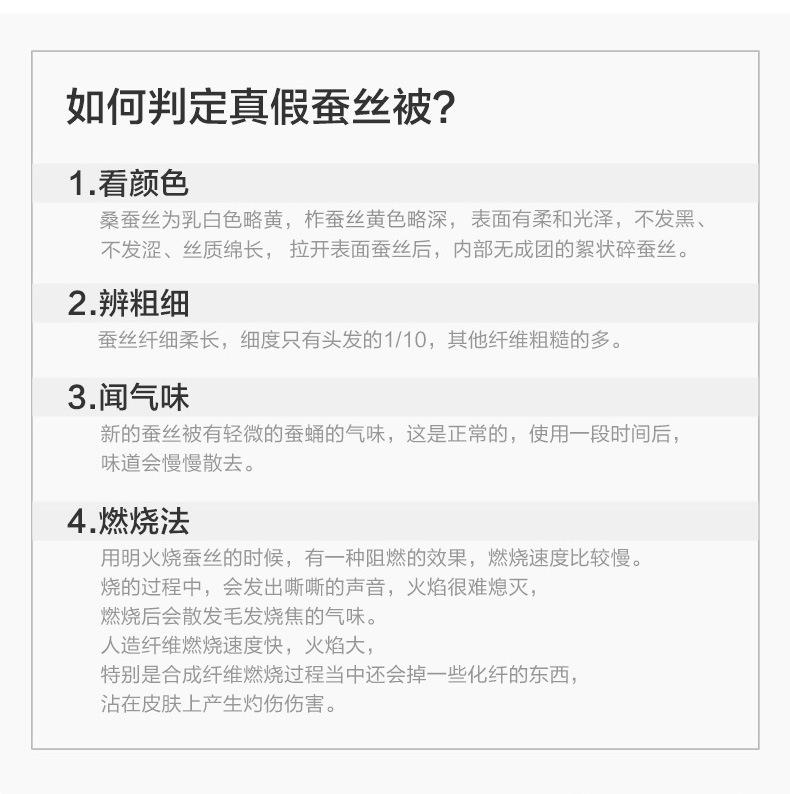 如何判定真假蚕丝被?

1.看颜色

桑蚕丝为乳白色略黄，柞蚕丝黄色略深，表面有柔和光泽，不发黑、不发涩、丝质绵长，拉开表面蚕丝后，内部无成团的絮状碎蚕丝。

2.辨粗细

蚕丝纤细柔长，细度只有头发的1/10，其他纤维粗糙的多。

3.闻气味

新的蚕丝被有轻微的蚕蛹的气味，这是正常的，使用一段时间后，味道会慢慢散去。

4.燃烧法

用明火烧蚕丝的时候，有一种阻燃的效果，燃烧速度比较慢。
烧的过程中，会发出嘶嘶的声音，火焰很难熄灭，
燃烧后会散发毛发烧焦的气味。
人造纤维燃烧速度快，火焰大，
特别是合成纤维燃烧过程当中还会掉一些化纤的东西，
沾在皮肤上产生灼伤伤害。